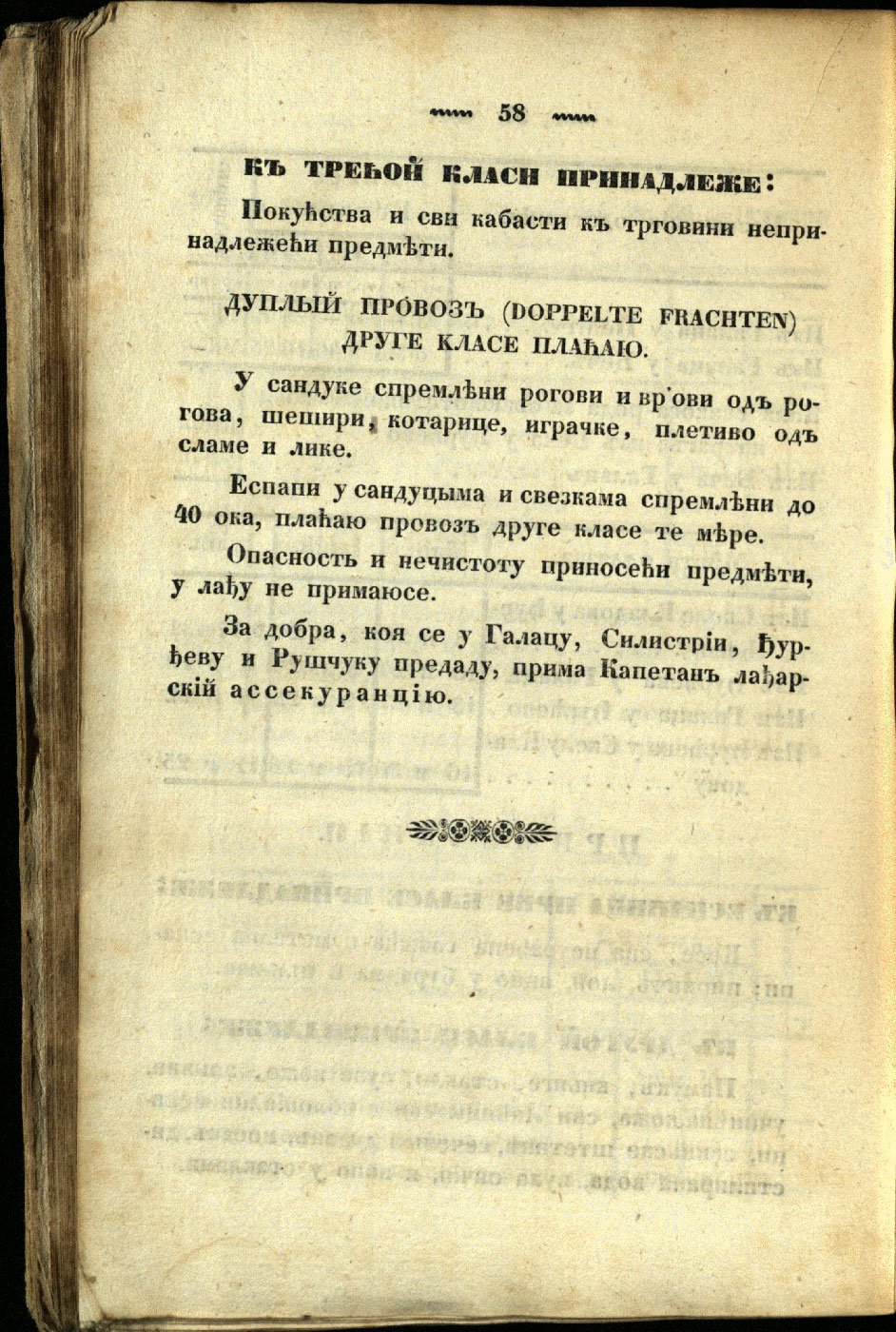 58

КЪ ТРЕЋОЙ КЛАСИ ПРИНАДЛЕЖЕ:

Покућства и сви кабасти къ трговини непринадлежећи предмѣти.

ДУПЛЫЙ ПРОВОЗЪ (DOPPELTE FRACHTEN) ДРУГЕ КЛАСЕ ПЛАЋАЮ.

У сандуке спремлѣни рогови и вр'ови одъ рогова, шешири, котарице, играчке, плетиво одъ сламе и лике.

Еспапи у сандуцыма и свезкама спремлѣни до 40 ока, плаћаю провозъ друге класе те мѣре.

Опасность и нечистоту приносећи предмѣти, у лађу не примаюсе.

За добра, коя се у Галацу, Силистріи, Ђурђеву и Рушчуку предаду, прима Капетанъ лађарскій ассекуранцію.